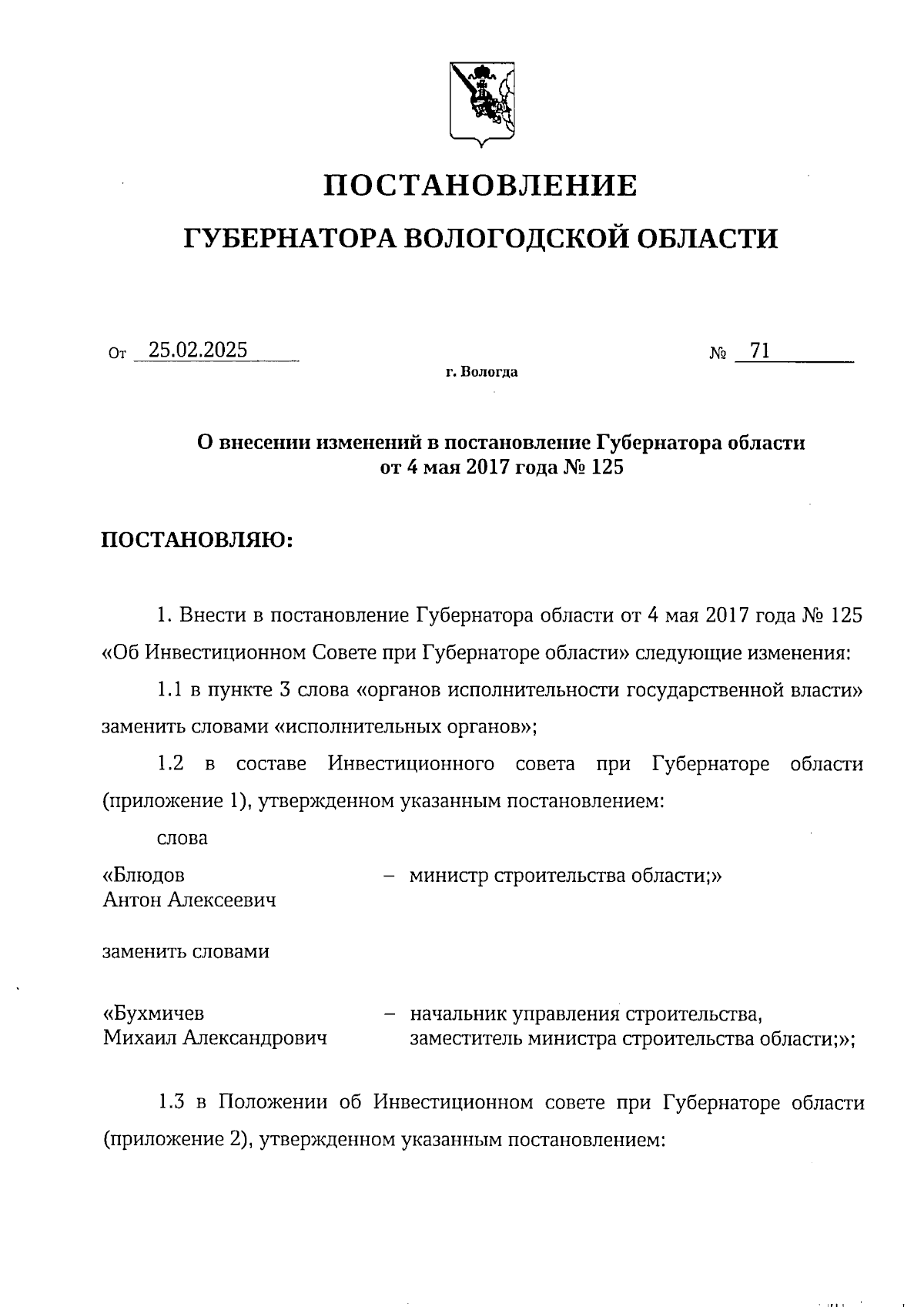 ПОСТАНОВЛЕНИЕ

ГУБЕРНАТОРА ВОЛОГОДСКОЙ ОБЛАСТИ

От 25.02.2025 № 71

г. Вологда

О внесении изменений в постановление Губернатора области от 4 мая 2017 года № 125

ПОСТАНОВЛЯЮ:

1. Внести в постановление Губернатора области от 4 мая 2017 года № 125 «Об Инвестиционном Совете при Губернаторе области» следующие изменения:

1.1 в пункте 3 слова «органов исполнительности государственной власти» заменить словами «исполнительных органов»;

1.2 в составе Инвестиционного совета при Губернаторе области (приложение 1), утвержденном указанным постановлением:

слова

«Блюдов Антон Алексеевич – министр строительства области;»

заменить словами

«Бухмичев Михаил Александрович – начальник управления строительства, заместитель министра строительства области;»;

1.3 в Положении об Инвестиционном совете при Губернаторе области (приложение 2), утвержденном указанным постановлением: